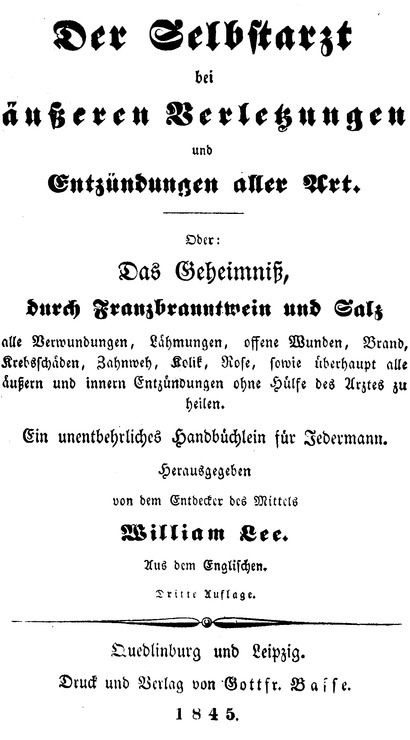 Der Selbstarzt
bei
äußeren Verletzungen
und
Entzündungen aller Art.

Oder:

Das Geheimniß,
durch Franzbranntwein und Salz
alle Verwundungen, Lähmungen, offene Wunden, Brand, Krebsschäden, Zahnweh, Kolik, Rose, sowie überhaupt alle äußern und innern Entzündungen ohne Hülfe des Arztes zu heilen.

Ein unentbehrliches Handbüchlein für Jedermann.

Herausgegeben
von dem Entdecker des Mittels
William Lee.
Aus dem Englischen.

Dritte Auflage.

Quedlinburg und Leipzig.
Druck und Verlag von Gottfr. Basse.
1845.